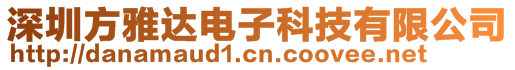 深圳方雅达电子科技有限公司
http://danamaud1.cn.coovee.net